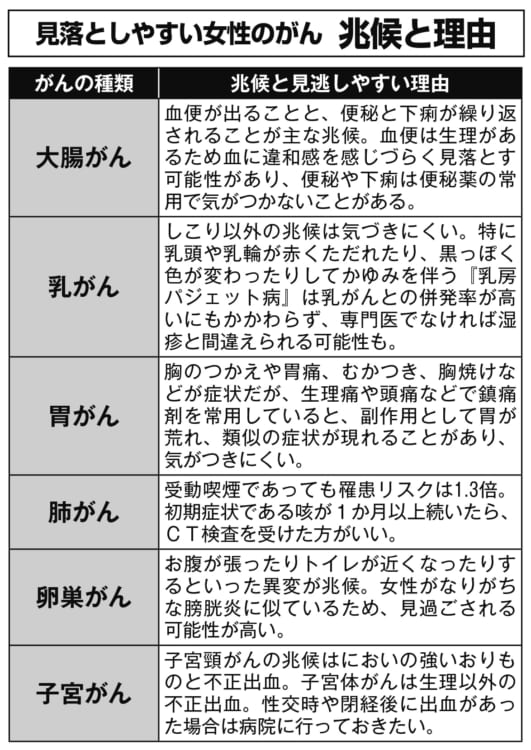 見落としやすい女性のがん　兆候と理由

| がんの種類 | 兆候と見逃しやすい理由 |
|---|---|
| 大腸がん | 血便が出ることと、便秘と下痢が繰り返されることが主な兆候。血便は生理があるため血に違和感を感じづらく見落とす可能性があり、便秘や下痢は便秘薬の常用で気がつかないことがある。 |
| 乳がん | しこり以外の兆候は気づきにくい。特に乳頭や乳輪が赤くただれたり、黒っぽく色が変わったりしてかゆみを伴う『乳房パジェット病』は乳がんとの併発率が高いにもかかわらず、専門医でなければ湿疹と間違えられる可能性も。 |
| 胃がん | 胸のつかえや胃痛、むかつき、胸焼けなどが症状だが、生理痛や頭痛などで鎮痛剤を常用していると、副作用として胃が荒れ、類似の症状が現れることがあり、気がつきにくい。 |
| 肺がん | 受動喫煙であっても罹患リスクは1.3倍。初期症状である咳が1か月以上続いたら、ＣＴ検査を受けた方がいい。 |
| 卵巣がん | お腹が張ったりトイレが近くなったりするといった異変が兆候。女性がなりがちな膀胱炎に似ているため、見過ごされる可能性が高い。 |
| 子宮がん | 子宮頸がんの兆候はにおいの強いおりものと不正出血。子宮体がんは生理以外の不正出血。性交時や閉経後に出血があった場合は病院に行っておきたい。 |